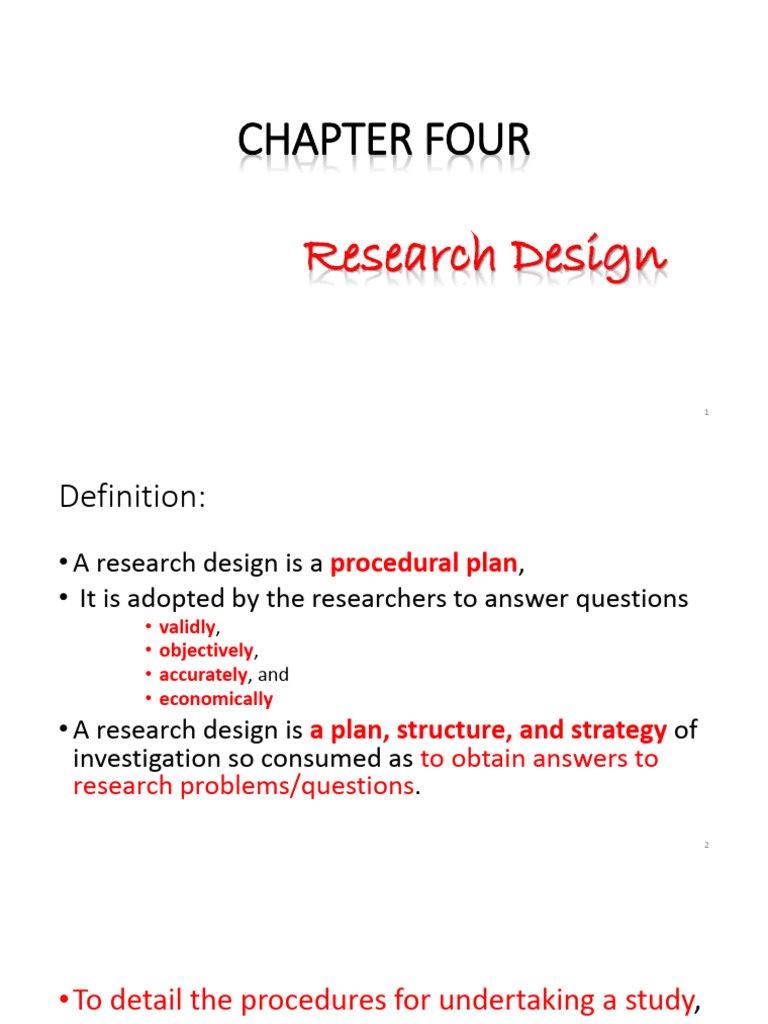 CHAPTER FOUR

Research Design

1

Definition:

• A research design is a procedural plan,
• It is adopted by the researchers to answer questions
  • validly,
  • objectively,
  • accurately, and
  • economically
• A research design is a plan, structure, and strategy of investigation so consumed as to obtain answers to research problems/questions.

2

• To detail the procedures for undertaking a study,